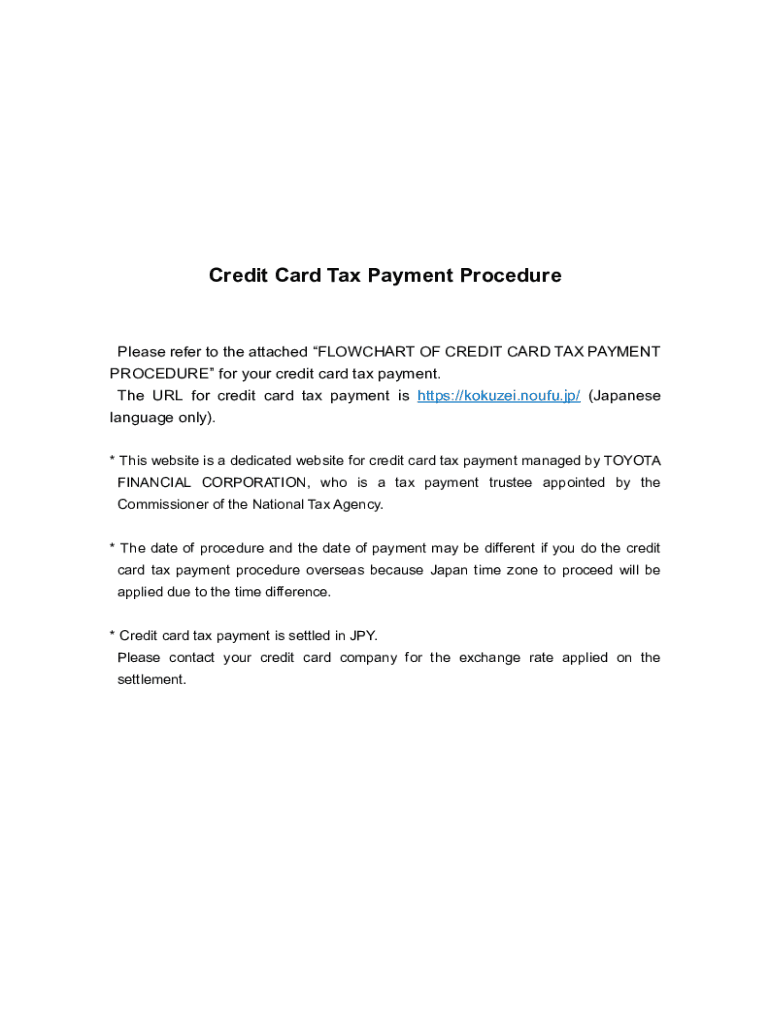 Credit Card Tax Payment Procedure

Please refer to the attached "FLOWCHART OF CREDIT CARD TAX PAYMENT PROCEDURE" for your credit card tax payment.

The URL for credit card tax payment is https://kokuzei.noufu.jp/ (Japanese language only).

* This website is a dedicated website for credit card tax payment managed by TOYOTA FINANCIAL CORPORATION, who is a tax payment trustee appointed by the Commissioner of the National Tax Agency.

* The date of procedure and the date of payment may be different if you do the credit card tax payment procedure overseas because Japan time zone to proceed will be applied due to the time difference.

* Credit card tax payment is settled in JPY.
Please contact your credit card company for the exchange rate applied on the settlement.